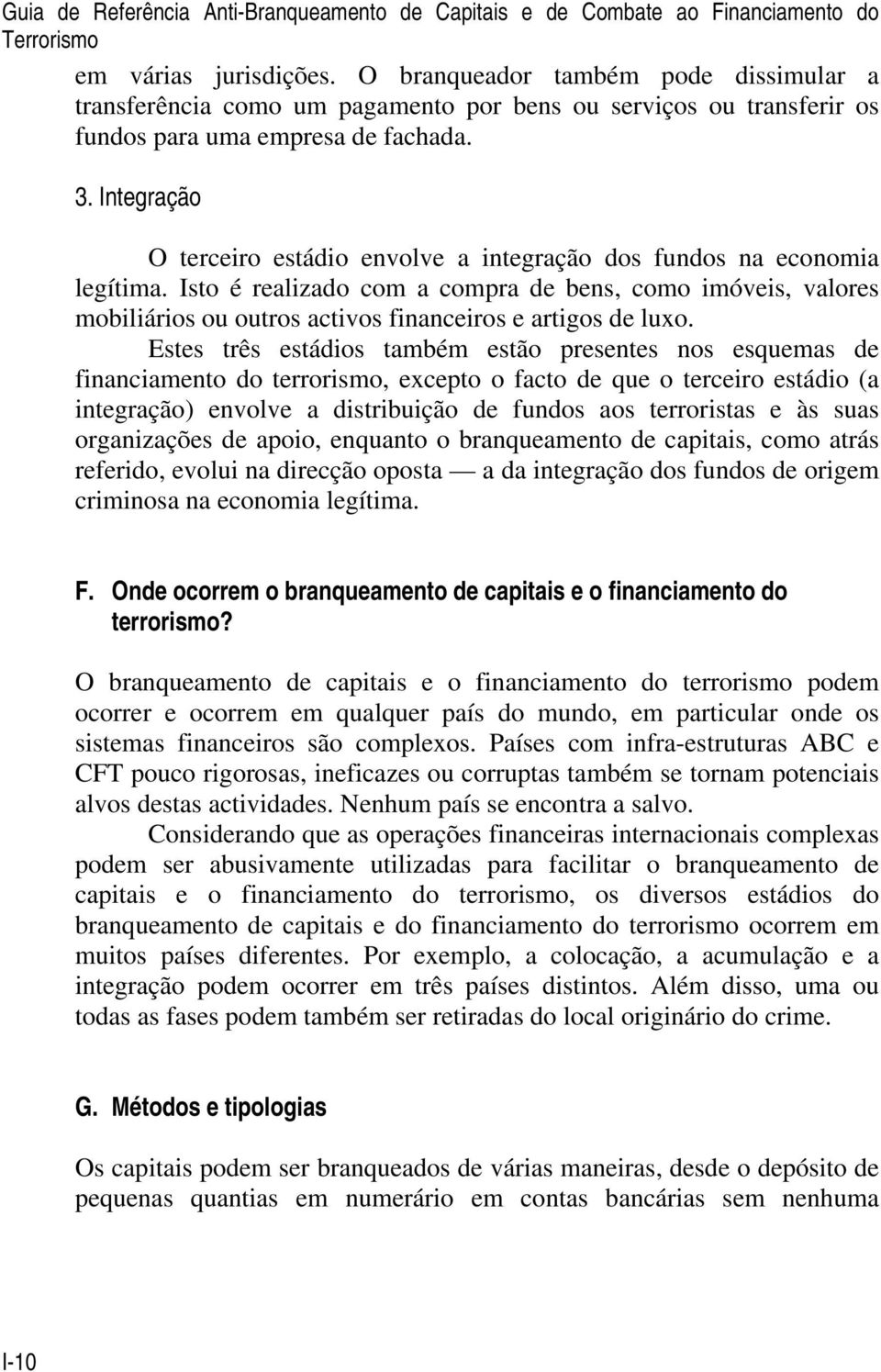 Guia de Referência Anti-Branqueamento de Capitais e de Combate ao Financiamento do Terrorismo

em várias jurisdições. O branqueador também pode dissimular a transferência como um pagamento por bens ou serviços ou transferir os fundos para uma empresa de fachada.

3. Integração

O terceiro estádio envolve a integração dos fundos na economia legítima. Isto é realizado com a compra de bens, como imóveis, valores mobiliários ou outros activos financeiros e artigos de luxo.

Estes três estádios também estão presentes nos esquemas de financiamento do terrorismo, excepto o facto de que o terceiro estádio (a integração) envolve a distribuição de fundos aos terroristas e às suas organizações de apoio, enquanto o branqueamento de capitais, como atrás referido, evolui na direcção oposta — a da integração dos fundos de origem criminosa na economia legítima.

F. Onde ocorrem o branqueamento de capitais e o financiamento do terrorismo?

O branqueamento de capitais e o financiamento do terrorismo podem ocorrer e ocorrem em qualquer país do mundo, em particular onde os sistemas financeiros são complexos. Países com infra-estruturas ABC e CFT pouco rigorosas, ineficazes ou corruptas também se tornam potenciais alvos destas actividades. Nenhum país se encontra a salvo.

Considerando que as operações financeiras internacionais complexas podem ser abusivamente utilizadas para facilitar o branqueamento de capitais e o financiamento do terrorismo, os diversos estádios do branqueamento de capitais e do financiamento do terrorismo ocorrem em muitos países diferentes. Por exemplo, a colocação, a acumulação e a integração podem ocorrer em três países distintos. Além disso, uma ou todas as fases podem também ser retiradas do local originário do crime.

G. Métodos e tipologias

Os capitais podem ser branqueados de várias maneiras, desde o depósito de pequenas quantias em numerário em contas bancárias sem nenhuma

I-10